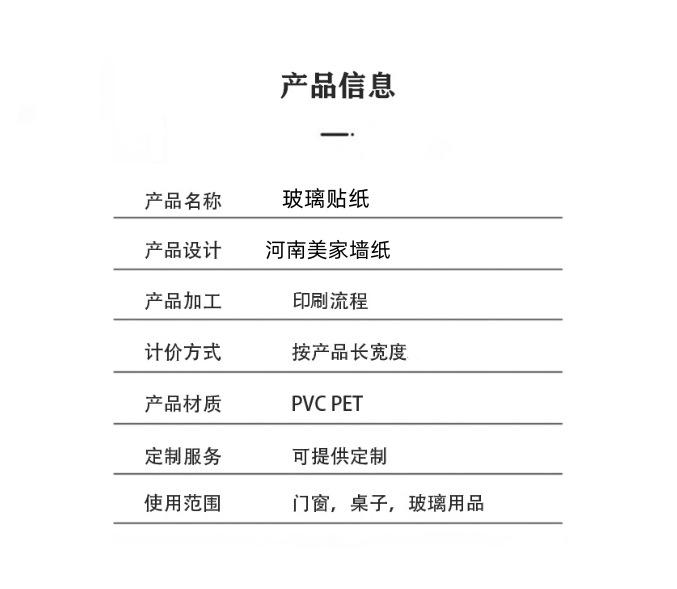 产品信息

产品名称 玻璃贴纸

产品设计 河南美家墙纸

产品加工 印刷流程

计价方式 按产品长宽度

产品材质 PVC PET

定制服务 可提供定制

使用范围 门窗，桌子，玻璃用品